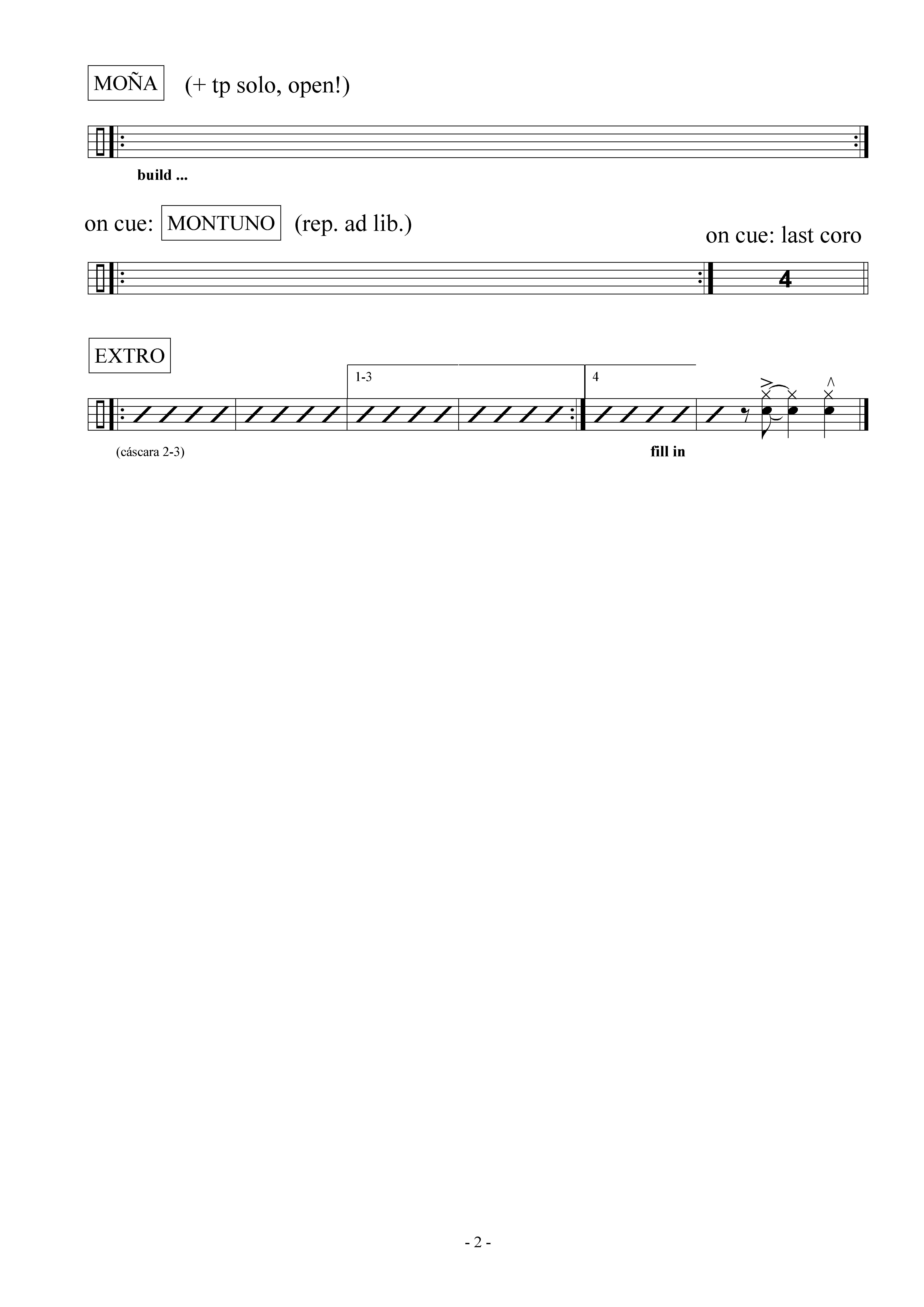 MOÑA (+ tp solo, open!)

build ...

on cue: MONTUNO (rep. ad lib.)

on cue: last coro

4

EXTRO

1-3

4

(cáscara 2-3)

fill in

- 2 -